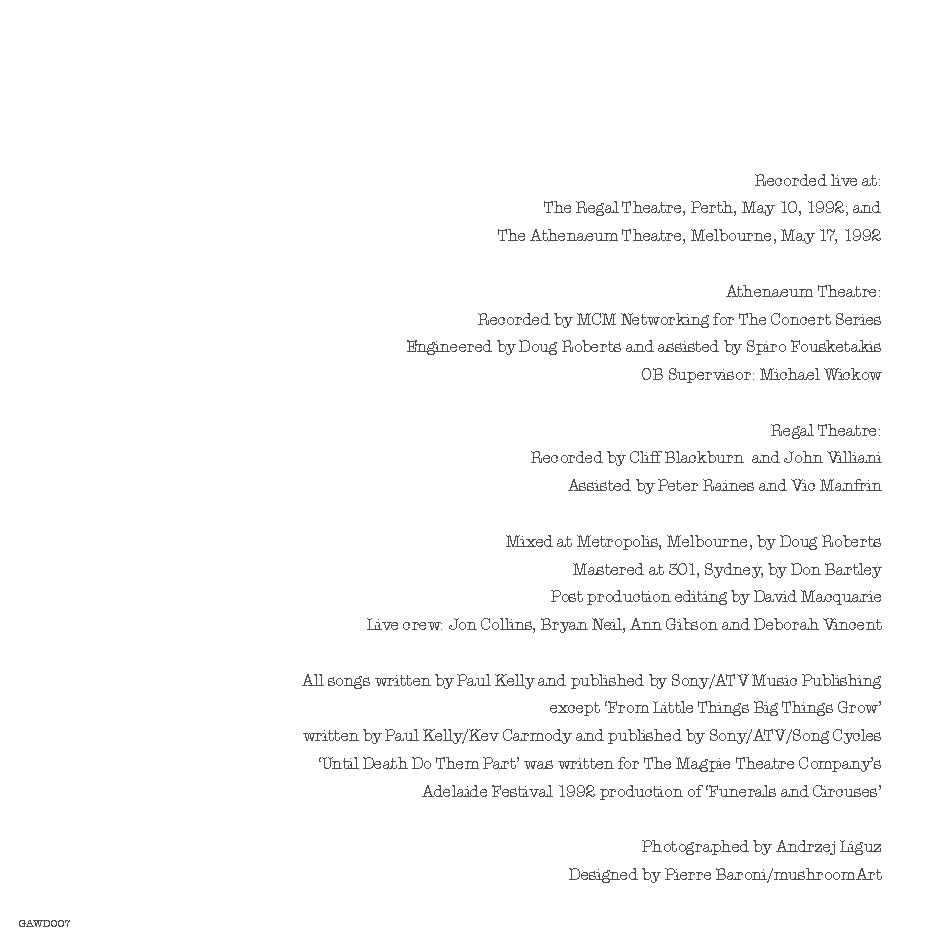 Recorded live at:
The Regal Theatre, Perth, May 10, 1992; and
The Athenaeum Theatre, Melbourne, May 17, 1992

Athenaeum Theatre:
Recorded by MCM Networking for The Concert Series
Engineered by Doug Roberts and assisted by Spiro Fousketakis
OB Supervisor: Michael Wickow

Regal Theatre:
Recorded by Cliff Blackburn and John Villiani
Assisted by Peter Raines and Vic Manfrin

Mixed at Metropolis, Melbourne, by Doug Roberts
Mastered at 301, Sydney, by Don Bartley
Post production editing by David Macquarie
Live crew: Jon Collins, Bryan Neil, Ann Gibson and Deborah Vincent

All songs written by Paul Kelly and published by Sony/ATV Music Publishing
except 'From Little Things Big Things Grow'
written by Paul Kelly/Kev Carmody and published by Sony/ATV/Song Cycles
'Until Death Do Them Part' was written for The Magpie Theatre Company's
Adelaide Festival 1992 production of 'Funerals and Circuses'

Photographed by Andrzej Liguz
Designed by Pierre Baroni/mushroomArt

GAWD007